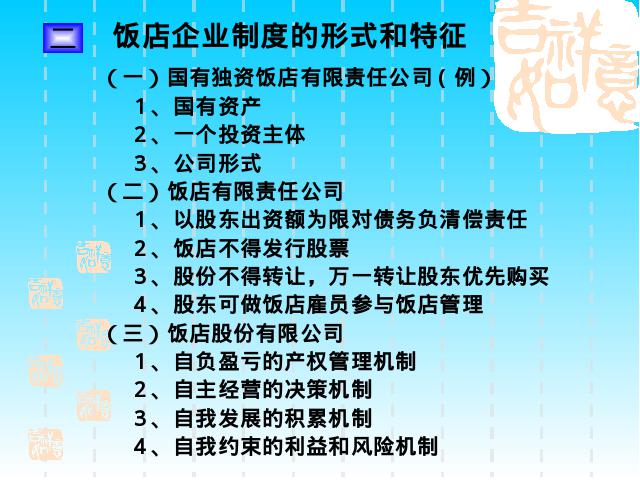 二 饭店企业制度的形式和特征

(一)国有独资饭店有限责任公司(例)

1、国有资产

2、一个投资主体

3、公司形式

(二)饭店有限责任公司

1、以股东出资额为限对债务负清偿责任

2、饭店不得发行股票

3、股份不得转让，万一转让股东优先购买

4、股东可做饭店雇员参与饭店管理

(三)饭店股份有限公司

1、自负盈亏的产权管理机制

2、自主经营的决策机制

3、自我发展的积累机制

4、自我约束的利益和风险机制